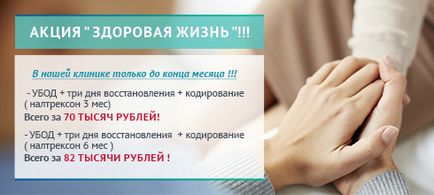 АКЦИЯ " ЗДОРОВАЯ ЖИЗНЬ "!!!

В нашей клинике только до конца месяца !!!

- УБОД + три дня восстановления + кодирование ( налтрексон 3 мес)
Всего за 70 ТЫСЯЧ РУБЛЕЙ!

- УБОД + три дня восстановления + кодирование ( налтрексон 6 мес )
Всего за 82 ТЫСЯЧИ РУБЛЕЙ !